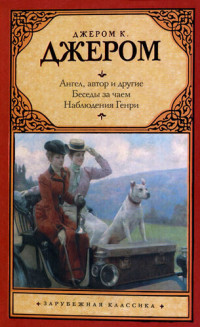 ДЖЕРОМ К.
ДЖЕРОМ

Ангел, автор и другие
Беседы за чаем
Наблюдения Генри

ЗАРУБЕЖНАЯ КЛАССИКА